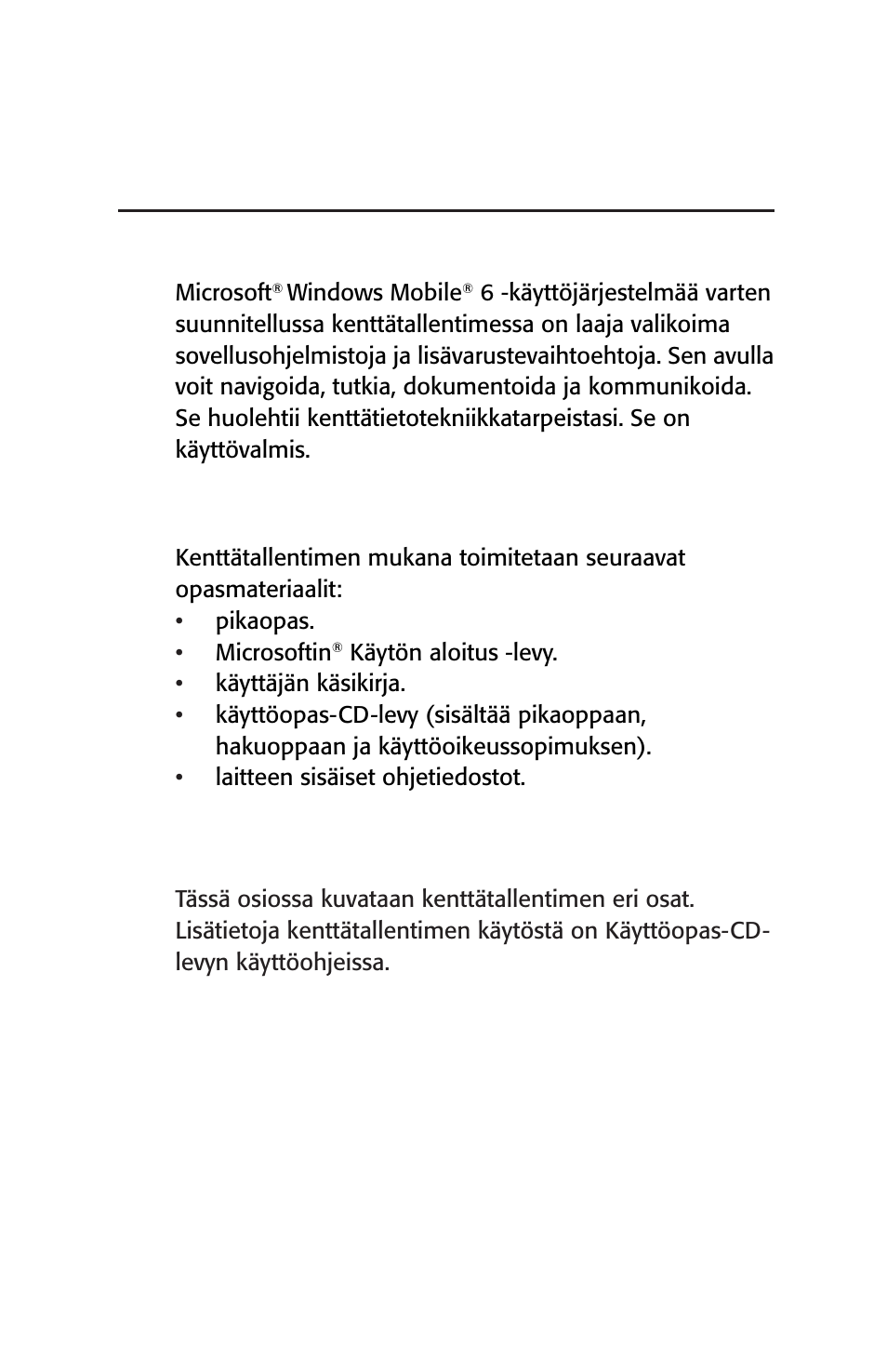 Microsoft® Windows Mobile® 6 -käyttöjärjestelmää varten suunnitellussa kenttätallentimessa on laaja valikoima sovellusohjelmistoja ja lisävarustevaihtoehtoja. Sen avulla voit navigoida, tutkia, dokumentoida ja kommunikoida. Se huolehtii kenttätietotekniikkatarpeistasi. Se on käyttövalmis.

Kenttätallentimen mukana toimitetaan seuraavat opasmateriaalit:
• pikaopas.
• Microsoftin® Käytön aloitus -levy.
• käyttäjän käsikirja.
• käyttöopas-CD-levy (sisältää pikaoppaan, hakuoppaan ja käyttöoikeussopimuksen).
• laitteen sisäiset ohjetiedostot.

Tässä osiossa kuvataan kenttätallentimen eri osat. Lisätietoja kenttätallentimen käytöstä on Käyttöopas-CD-levyn käyttöohjeissa.